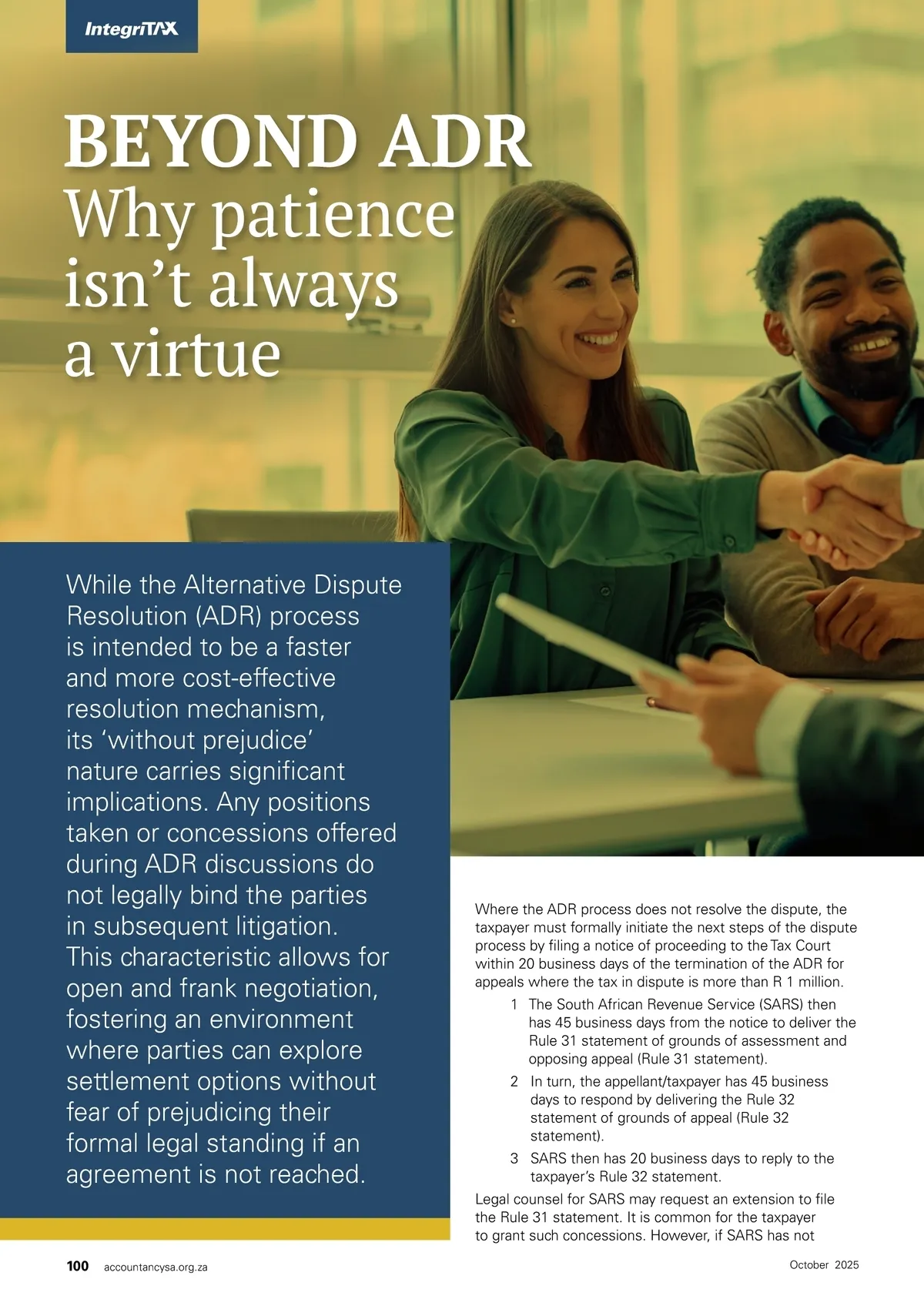 IntegriTAX

BEYOND ADR
Why patience isn't always a virtue

While the Alternative Dispute Resolution (ADR) process is intended to be a faster and more cost-effective resolution mechanism, its 'without prejudice' nature carries significant implications. Any positions taken or concessions offered during ADR discussions do not legally bind the parties in subsequent litigation. This characteristic allows for open and frank negotiation, fostering an environment where parties can explore settlement options without fear of prejudicing their formal legal standing if an agreement is not reached.

Where the ADR process does not resolve the dispute, the taxpayer must formally initiate the next steps of the dispute process by filing a notice of proceeding to the Tax Court within 20 business days of the termination of the ADR for appeals where the tax in dispute is more than R 1 million.

1 The South African Revenue Service (SARS) then has 45 business days from the notice to deliver the Rule 31 statement of grounds of assessment and opposing appeal (Rule 31 statement).
2 In turn, the appellant/taxpayer has 45 business days to respond by delivering the Rule 32 statement of grounds of appeal (Rule 32 statement).
3 SARS then has 20 business days to reply to the taxpayer's Rule 32 statement.

Legal counsel for SARS may request an extension to file the Rule 31 statement. It is common for the taxpayer to grant such concessions. However, if SARS has not

100 accountancysa.org.za

October 2025